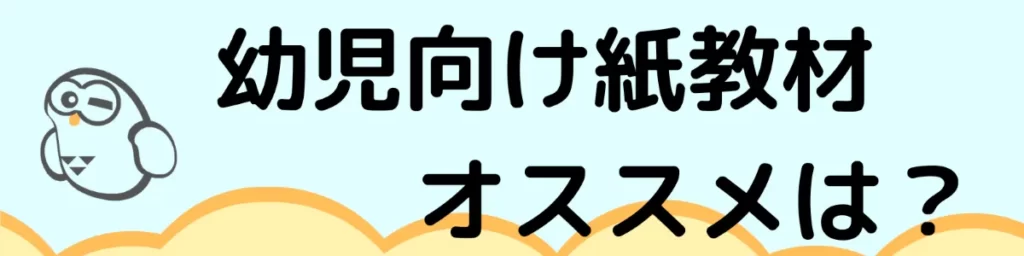 幼児向け紙教材
オススメは？